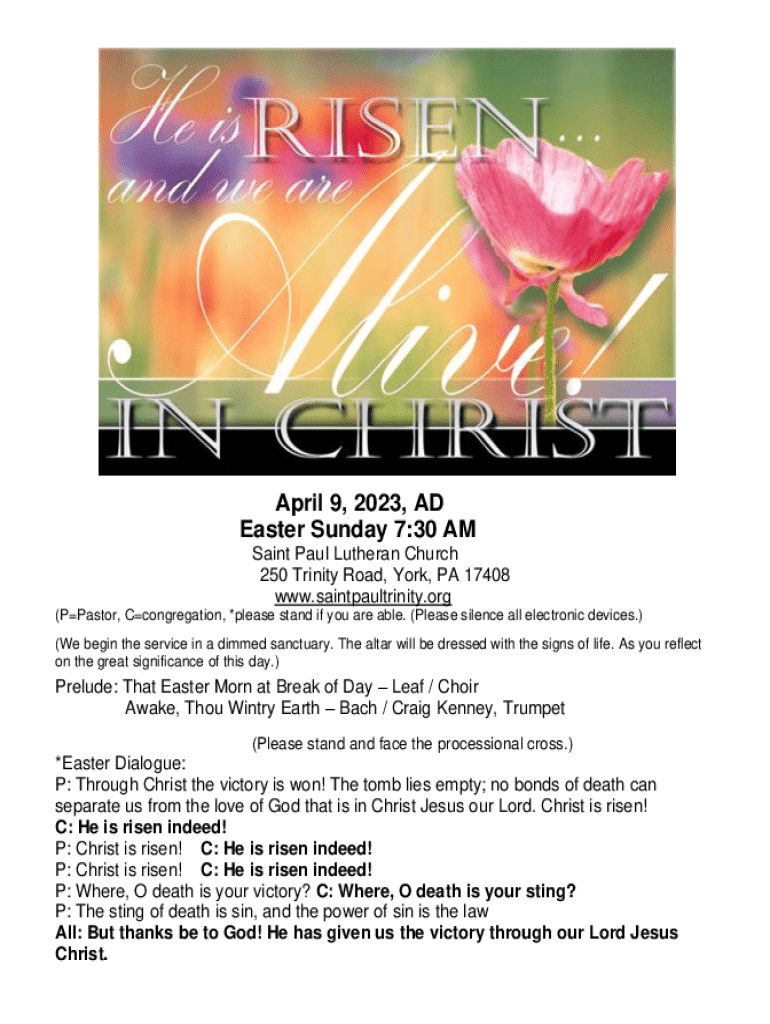 He is RISEN... and we are Alive! IN CHRIST

April 9, 2023, AD
Easter Sunday 7:30 AM
Saint Paul Lutheran Church
250 Trinity Road, York, PA 17408
www.saintpaultrinity.org

(P=Pastor, C=congregation, *please stand if you are able. (Please silence all electronic devices.)

(We begin the service in a dimmed sanctuary. The altar will be dressed with the signs of life. As you reflect on the great significance of this day.)

Prelude: That Easter Morn at Break of Day – Leaf / Choir
Awake, Thou Wintry Earth – Bach / Craig Kenney, Trumpet

(Please stand and face the processional cross.)

*Easter Dialogue:
P: Through Christ the victory is won! The tomb lies empty; no bonds of death can separate us from the love of God that is in Christ Jesus our Lord. Christ is risen!
C: He is risen indeed!
P: Christ is risen! C: He is risen indeed!
P: Christ is risen! C: He is risen indeed!
P: Where, O death is your victory? C: Where, O death is your sting?
P: The sting of death is sin, and the power of sin is the law
All: But thanks be to God! He has given us the victory through our Lord Jesus Christ.